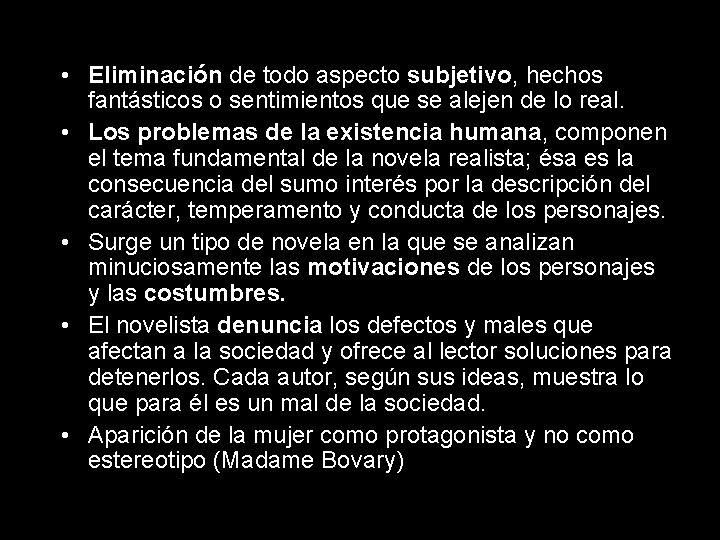 • Eliminación de todo aspecto subjetivo, hechos fantásticos o sentimientos que se alejen de lo real.
• Los problemas de la existencia humana, componen el tema fundamental de la novela realista; ésa es la consecuencia del sumo interés por la descripción del carácter, temperamento y conducta de los personajes.
• Surge un tipo de novela en la que se analizan minuciosamente las motivaciones de los personajes y las costumbres.
• El novelista denuncia los defectos y males que afectan a la sociedad y ofrece al lector soluciones para detenerlos. Cada autor, según sus ideas, muestra lo que para él es un mal de la sociedad.
• Aparición de la mujer como protagonista y no como estereotipo (Madame Bovary)